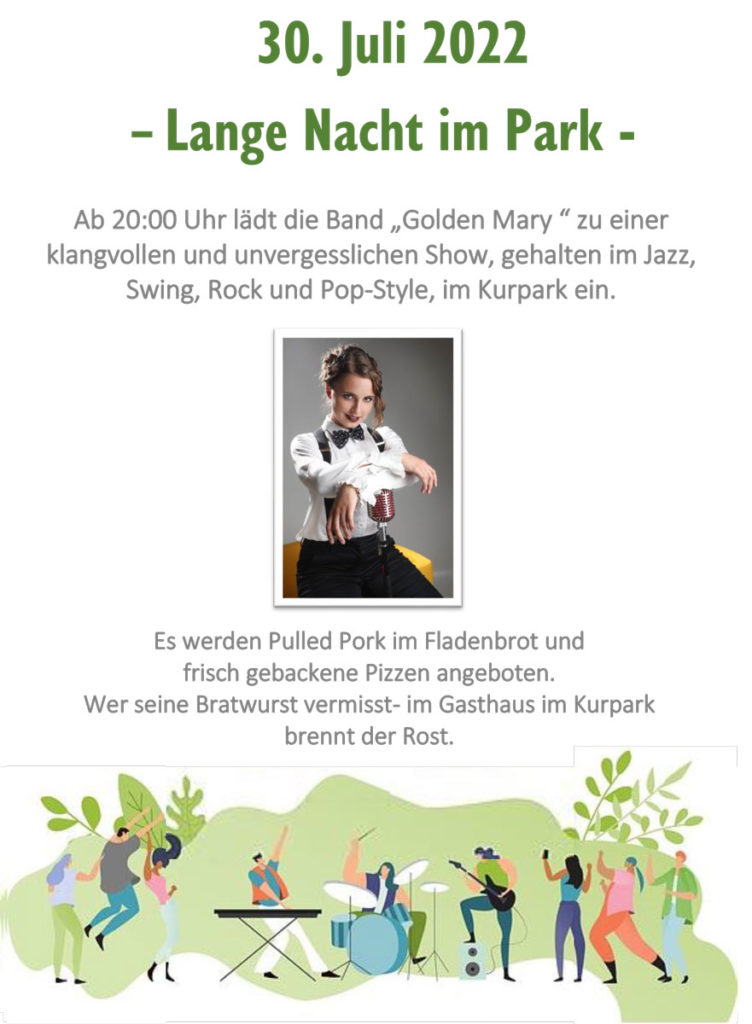 30. Juli 2022

– Lange Nacht im Park -

Ab 20:00 Uhr lädt die Band „Golden Mary “ zu einer klangvollen und unvergesslichen Show, gehalten im Jazz, Swing, Rock und Pop-Style, im Kurpark ein.

Es werden Pulled Pork im Fladenbrot und frisch gebackene Pizzen angeboten.
Wer seine Bratwurst vermisst- im Gasthaus im Kurpark brennt der Rost.